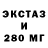 ЭКСТАЗ
И
280 МГ